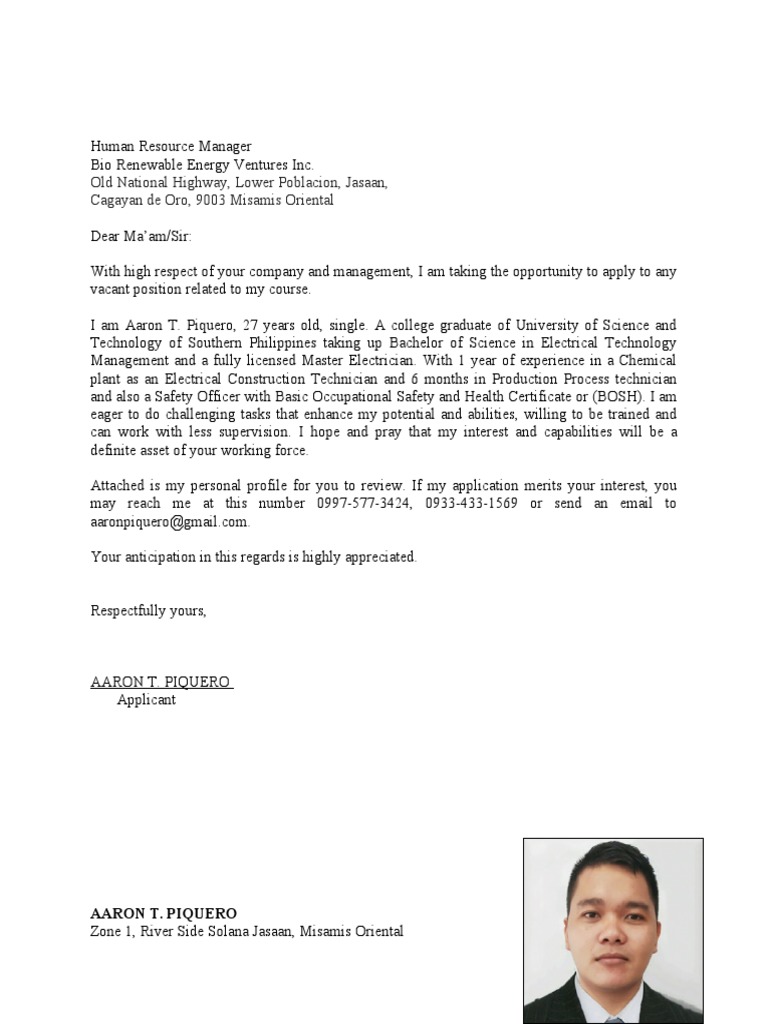 Human Resource Manager
Bio Renewable Energy Ventures Inc.
Old National Highway, Lower Poblacion, Jasaan,
Cagayan de Oro, 9003 Misamis Oriental

Dear Ma'am/Sir:

With high respect of your company and management, I am taking the opportunity to apply to any vacant position related to my course.

I am Aaron T. Piquero, 27 years old, single. A college graduate of University of Science and Technology of Southern Philippines taking up Bachelor of Science in Electrical Technology Management and a fully licensed Master Electrician. With 1 year of experience in a Chemical plant as an Electrical Construction Technician and 6 months in Production Process technician and also a Safety Officer with Basic Occupational Safety and Health Certificate or (BOSH). I am eager to do challenging tasks that enhance my potential and abilities, willing to be trained and can work with less supervision. I hope and pray that my interest and capabilities will be a definite asset of your working force.

Attached is my personal profile for you to review. If my application merits your interest, you may reach me at this number 0997-577-3424, 0933-433-1569 or send an email to aaronpiquero@gmail.com.

Your anticipation in this regards is highly appreciated.

Respectfully yours,

AARON T. PIQUERO
Applicant

AARON T. PIQUERO
Zone 1, River Side Solana Jasaan, Misamis Oriental